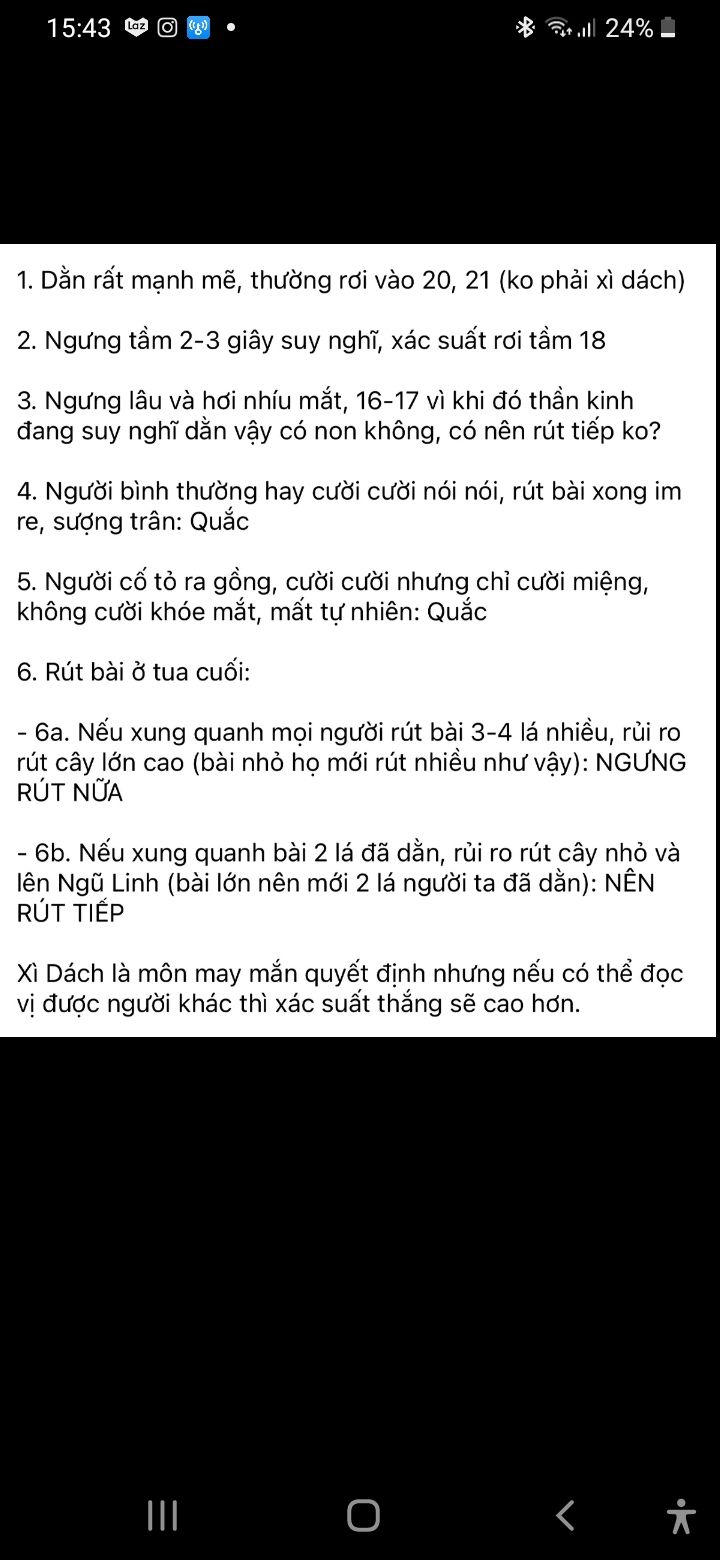 15:43 24%

1. Dằn rất mạnh mẽ, thường rơi vào 20, 21 (ko phải xì dách)

2. Ngưng tầm 2-3 giây suy nghĩ, xác suất rơi tầm 18

3. Ngưng lâu và hơi nhíu mắt, 16-17 vì khi đó thần kinh đang suy nghĩ dằn vậy có non không, có nên rút tiếp ko?

4. Người bình thường hay cười cười nói nói, rút bài xong im re, sượng trân: Quắc

5. Người cố tỏ ra gồng, cười cười nhưng chỉ cười miệng, không cười khóe mắt, mất tự nhiên: Quắc

6. Rút bài ở tua cuối:

- 6a. Nếu xung quanh mọi người rút bài 3-4 lá nhiều, rủi ro rút cây lớn cao (bài nhỏ họ mới rút nhiều như vậy): NGƯNG RÚT NỮA

- 6b. Nếu xung quanh bài 2 lá đã dằn, rủi ro rút cây nhỏ và lên Ngũ Linh (bài lớn nên mới 2 lá người ta đã dằn): NÊN RÚT TIẾP

Xì Dách là môn may mắn quyết định nhưng nếu có thể đọc vị được người khác thì xác suất thắng sẽ cao hơn.